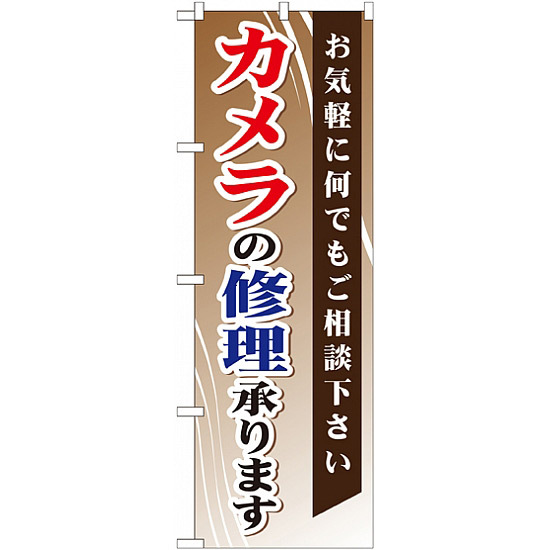 お気軽に何でもご相談下さい

カメラの修理承ります